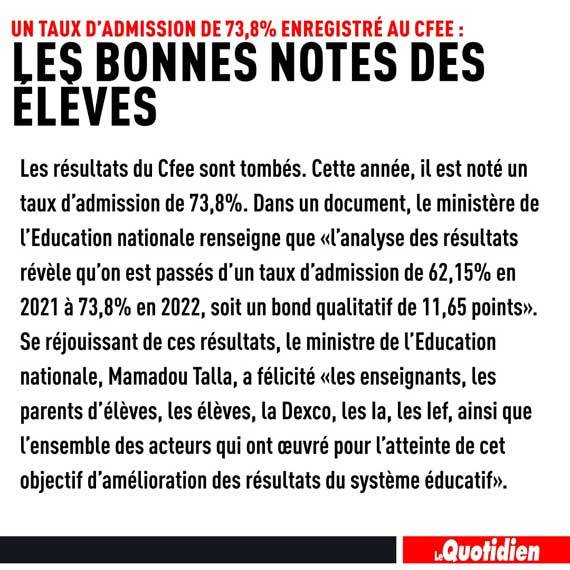 UN TAUX D'ADMISSION DE 73,8% ENREGISTRÉ AU CFEE :

LES BONNES NOTES DES ÉLÈVES

Les résultats du Cfee sont tombés. Cette année, il est noté un taux d'admission de 73,8%. Dans un document, le ministère de l'Education nationale renseigne que «l'analyse des résultats révèle qu'on est passés d'un taux d'admission de 62,15% en 2021 à 73,8% en 2022, soit un bond qualitatif de 11,65 points». Se réjouissant de ces résultats, le ministre de l'Education nationale, Mamadou Talla, a félicité «les enseignants, les parents d'élèves, les élèves, la Dexco, les Ia, les Ief, ainsi que l'ensemble des acteurs qui ont œuvré pour l'atteinte de cet objectif d'amélioration des résultats du système éducatif».

Le Quotidien